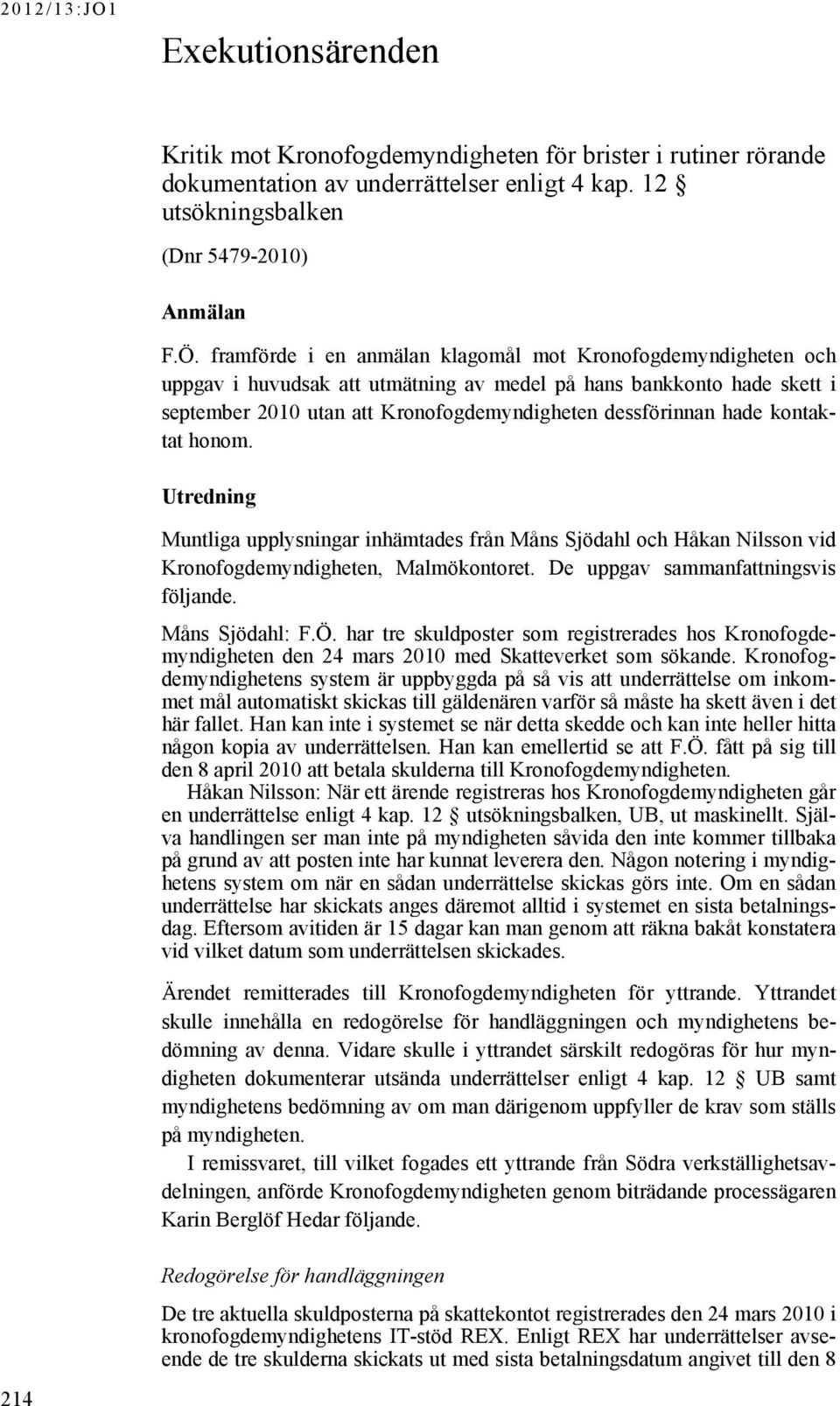 2012/13:JO1

Exekutionsärenden

Kritik mot Kronofogdemyndigheten för brister i rutiner rörande dokumentation av underrättelser enligt 4 kap. 12 § utsökningsbalken

(Dnr 5479-2010)

Anmälan

F.Ö. framförde i en anmälan klagomål mot Kronofogdemyndigheten och uppgav i huvudsak att utmätning av medel på hans bankkonto hade skett i september 2010 utan att Kronofogdemyndigheten dessförinnan hade kontaktat honom.

Utredning

Muntliga upplysningar inhämtades från Måns Sjödahl och Håkan Nilsson vid Kronofogdemyndigheten, Malmökontoret. De uppgav sammanfattningsvis följande.

Måns Sjödahl: F.Ö. har tre skuldposter som registrerades hos Kronofogdemyndigheten den 24 mars 2010 med Skatteverket som sökande. Kronofogdemyndighetens system är uppbyggda på så vis att underrättelse om inkommet mål automatiskt skickas till gäldenären varför så måste ha skett även i det här fallet. Han kan inte i systemet se när detta skedde och kan inte heller hitta någon kopia av underrättelsen. Han kan emellertid se att F.Ö. fått på sig till den 8 april 2010 att betala skulderna till Kronofogdemyndigheten.

Håkan Nilsson: När ett ärende registreras hos Kronofogdemyndigheten går en underrättelse enligt 4 kap. 12 § utsökningsbalken, UB, ut maskinellt. Själva handlingen ser man inte på myndigheten såvida den inte kommer tillbaka på grund av att posten inte har kunnat leverera den. Någon notering i myndighetens system om när en sådan underrättelse skickas görs inte. Om en sådan underrättelse har skickats anges däremot alltid i systemet en sista betalningsdag. Eftersom avitiden är 15 dagar kan man genom att räkna bakåt konstatera vid vilket datum som underrättelsen skickades.

Ärendet remitterades till Kronofogdemyndigheten för yttrande. Yttrandet skulle innehålla en redogörelse för handläggningen och myndighetens bedömning av denna. Vidare skulle i yttrandet särskilt redogöras för hur myndigheten dokumenterar utsända underrättelser enligt 4 kap. 12 § UB samt myndighetens bedömning av om man därigenom uppfyller de krav som ställs på myndigheten.

I remissvaret, till vilket fogades ett yttrande från Södra verkställighetsavdelningen, anförde Kronofogdemyndigheten genom biträdande processägaren Karin Berglöf Hedar följande.

Redogörelse för handläggningen

De tre aktuella skuldposterna på skattekontot registrerades den 24 mars 2010 i kronofogdemyndighetens IT-stöd REX. Enligt REX har underrättelser avseende de tre skulderna skickats ut med sista betalningsdatum angivet till den 8

214